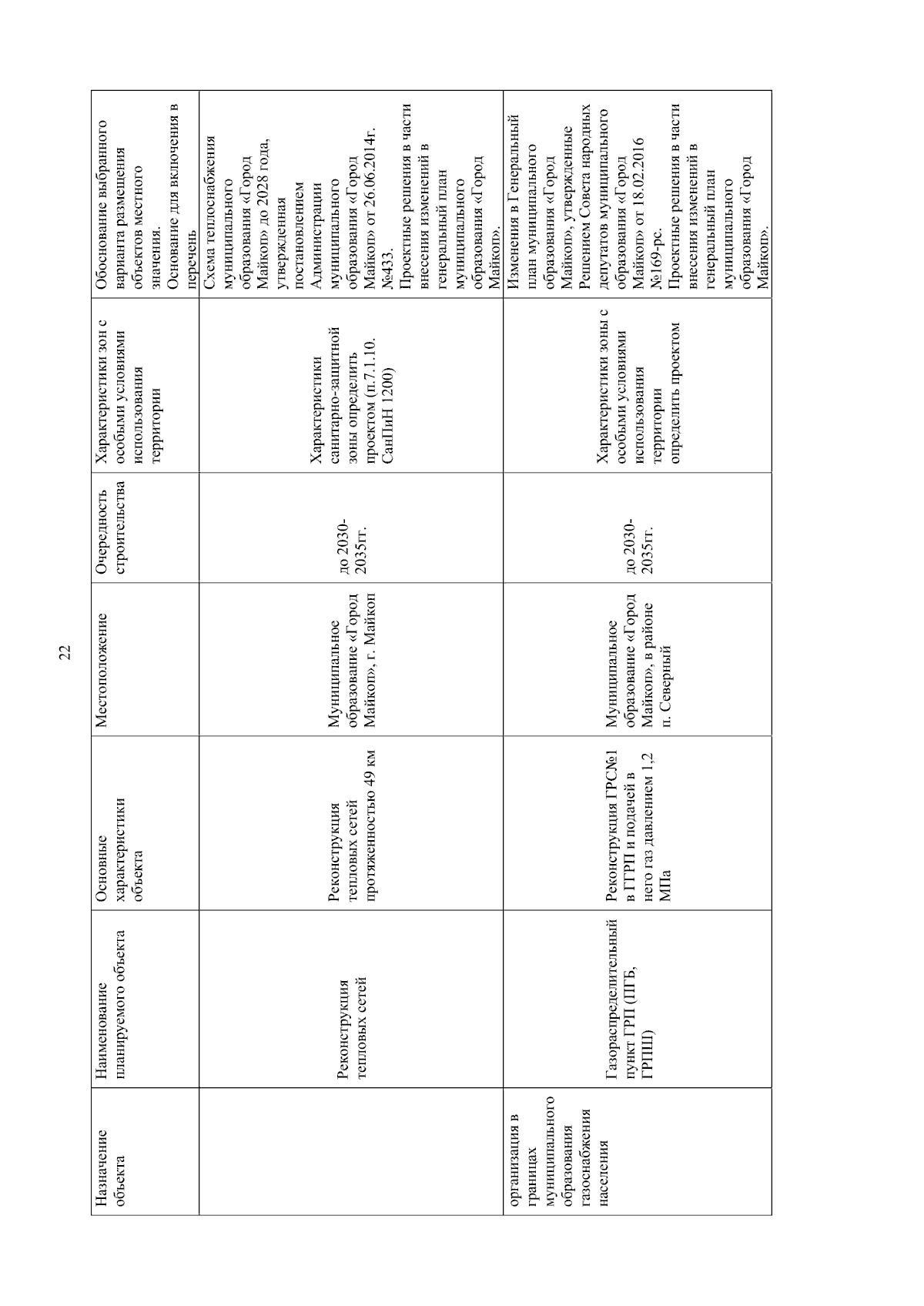 22

| Назначение объекта | Наименование планируемого объекта | Основные характеристики объекта | Местоположение | Очередность строительства | Характеристики зон с особыми условиями использования территории | Обоснование выбранного варианта размещения объектов местного значения. Основание для включения в перечень |
|---|---|---|---|---|---|---|
|  | Реконструкция тепловых сетей | Реконструкция тепловых сетей протяженностью 49 км | Муниципальное образование «Город Майкоп», г. Майкоп | до 2030-2035гг. | Характеристики санитарно-защитной зоны определить проектом (п.7.1.10. СанПиН 1200) | Схема теплоснабжения муниципального образования «Город Майкоп» до 2028 года, утвержденная постановлением Администрации муниципального образования «Город Майкоп» от 26.06.2014г. №433. Проектные решения в части внесения изменений в генеральный план муниципального образования «Город Майкоп». |
| организация в границах муниципального образования газоснабжения населения | Газораспределительный пункт ГРП (ПГБ, ГРПШ) | Реконструкция ГРС№1 в ГГРП и подачей в него газ давлением 1,2 МПа | Муниципальное образование «Город Майкоп», в районе п. Северный | до 2030-2035гг. | Характеристики зоны с особыми условиями использования территории определить проектом | Изменения в Генеральный план муниципального образования «Город Майкоп», утвержденные Решением Совета народных депутатов муниципального образования «Город Майкоп» от 18.02.2016 №169-рс. Проектные решения в части внесения изменений в генеральный план муниципального образования «Город Майкоп». |